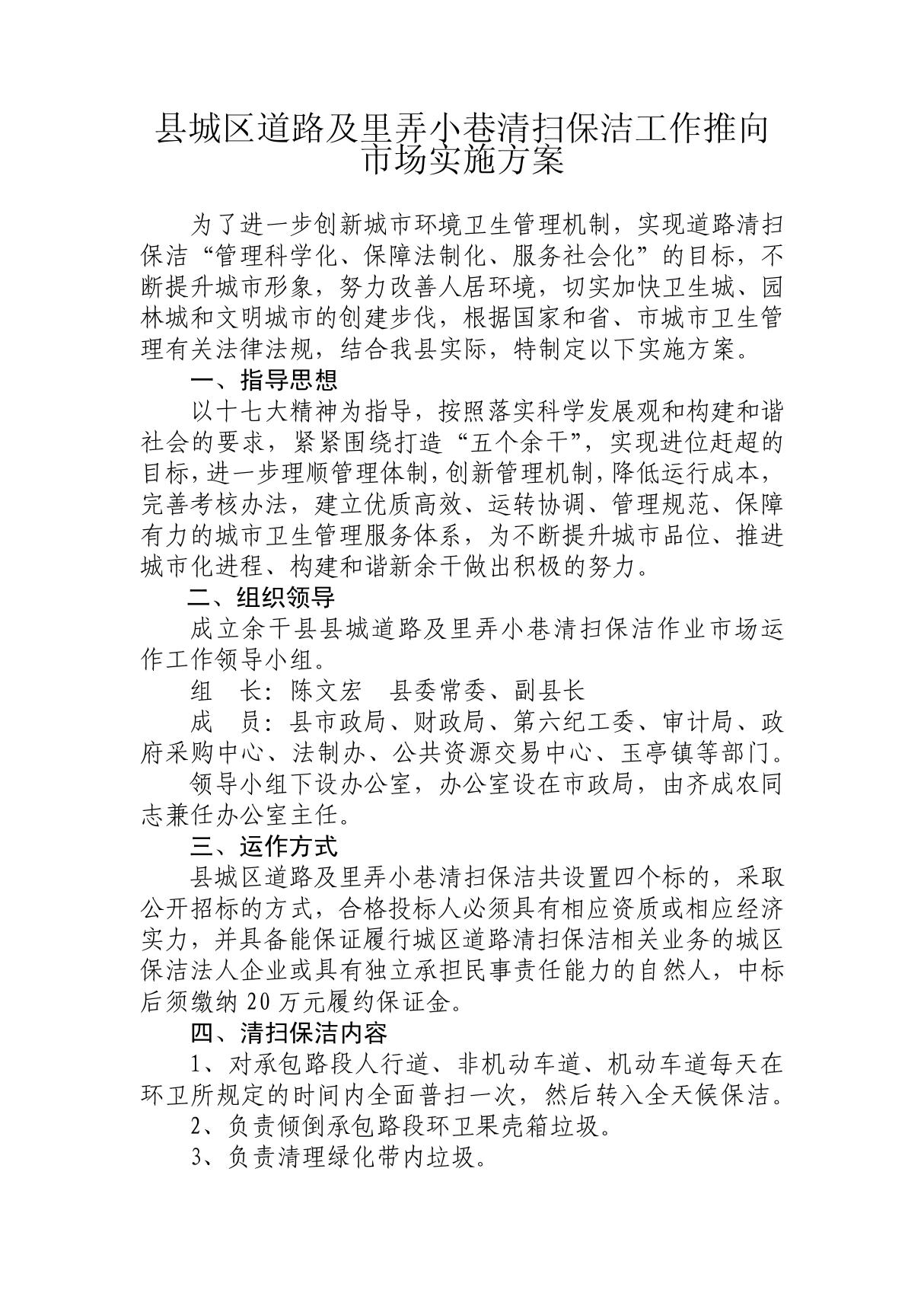 县城区道路及里弄小巷清扫保洁工作推向市场实施方案

为了进一步创新城市环境卫生管理机制，实现道路清扫保洁“管理科学化、保障法制化、服务社会化”的目标，不断提升城市形象，努力改善人居环境，切实加快卫生城、园林城和文明城市的创建步伐，根据国家和省、市城市卫生管理有关法律法规，结合我县实际，特制定以下实施方案。

一、指导思想

以十七大精神为指导，按照落实科学发展观和构建和谐社会的要求，紧紧围绕打造“五个余干”，实现进位赶超的目标，进一步理顺管理体制，创新管理机制，降低运行成本，完善考核办法，建立优质高效、运转协调、管理规范、保障有力的城市卫生管理服务体系，为不断提升城市品位、推进城市化进程、构建和谐新余干做出积极的努力。

二、组织领导

成立余干县县城道路及里弄小巷清扫保洁作业市场运作工作领导小组。

组　长：陈文宏　县委常委、副县长

成　员：县市政局、财政局、第六纪工委、审计局、政府采购中心、法制办、公共资源交易中心、玉亭镇等部门。

领导小组下设办公室，办公室设在市政局，由齐成农同志兼任办公室主任。

三、运作方式

县城区道路及里弄小巷清扫保洁共设置四个标的，采取公开招标的方式，合格投标人必须具有相应资质或相应经济实力，并具备能保证履行城区道路清扫保洁相关业务的城区保洁法人企业或具有独立承担民事责任能力的自然人，中标后须缴纳20万元履约保证金。

四、清扫保洁内容

1、对承包路段人行道、非机动车道、机动车道每天在环卫所规定的时间内全面普扫一次，然后转入全天候保洁。

2、负责倾倒承包路段环卫果壳箱垃圾。

3、负责清理绿化带内垃圾。